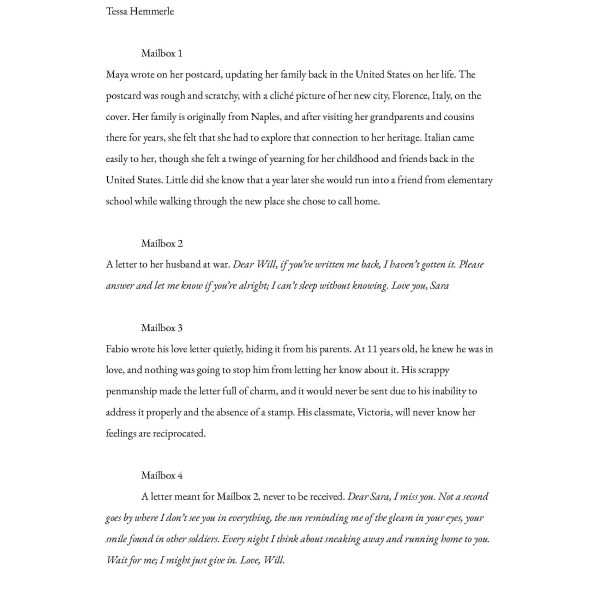 Tessa Hemmerle

Mailbox 1

Maya wrote on her postcard, updating her family back in the United States on her life. The postcard was rough and scratchy, with a cliché picture of her new city, Florence, Italy, on the cover. Her family is originally from Naples, and after visiting her grandparents and cousins there for years, she felt that she had to explore that connection to her heritage. Italian came easily to her, though she felt a twinge of yearning for her childhood and friends back in the United States. Little did she know that a year later she would run into a friend from elementary school while walking through the new place she chose to call home.

Mailbox 2

A letter to her husband at war. Dear Will, if you've written me back, I haven't gotten it. Please answer and let me know if you're alright; I can't sleep without knowing. Love you, Sara

Mailbox 3

Fabio wrote his love letter quietly, hiding it from his parents. At 11 years old, he knew he was in love, and nothing was going to stop him from letting her know about it. His scrappy penmanship made the letter full of charm, and it would never be sent due to his inability to address it properly and the absence of a stamp. His classmate, Victoria, will never know her feelings are reciprocated.

Mailbox 4

A letter meant for Mailbox 2, never to be received. Dear Sara, I miss you. Not a second goes by where I don't see you in everything, the sun reminding me of the gleam in your eyes, your smile found in other soldiers. Every night I think about sneaking away and running home to you. Wait for me; I might just give in. Love, Will.